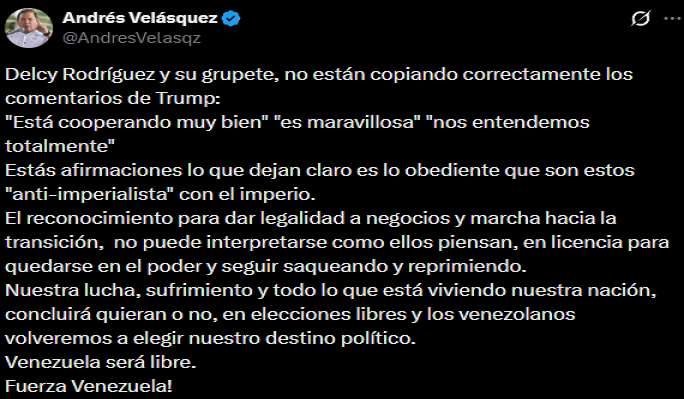 Andrés Velásquez
@AndresVelasqz

Delcy Rodríguez y su grupete, no están copiando correctamente los comentarios de Trump:
"Está cooperando muy bien" "es maravillosa" "nos entendemos totalmente"
Estás afirmaciones lo que dejan claro es lo obediente que son estos "anti-imperialista" con el imperio.
El reconocimiento para dar legalidad a negocios y marcha hacia la transición, no puede interpretarse como ellos piensan, en licencia para quedarse en el poder y seguir saqueando y reprimiendo.
Nuestra lucha, sufrimiento y todo lo que está viviendo nuestra nación, concluirá quieran o no, en elecciones libres y los venezolanos volveremos a elegir nuestro destino político.
Venezuela será libre.
Fuerza Venezuela!